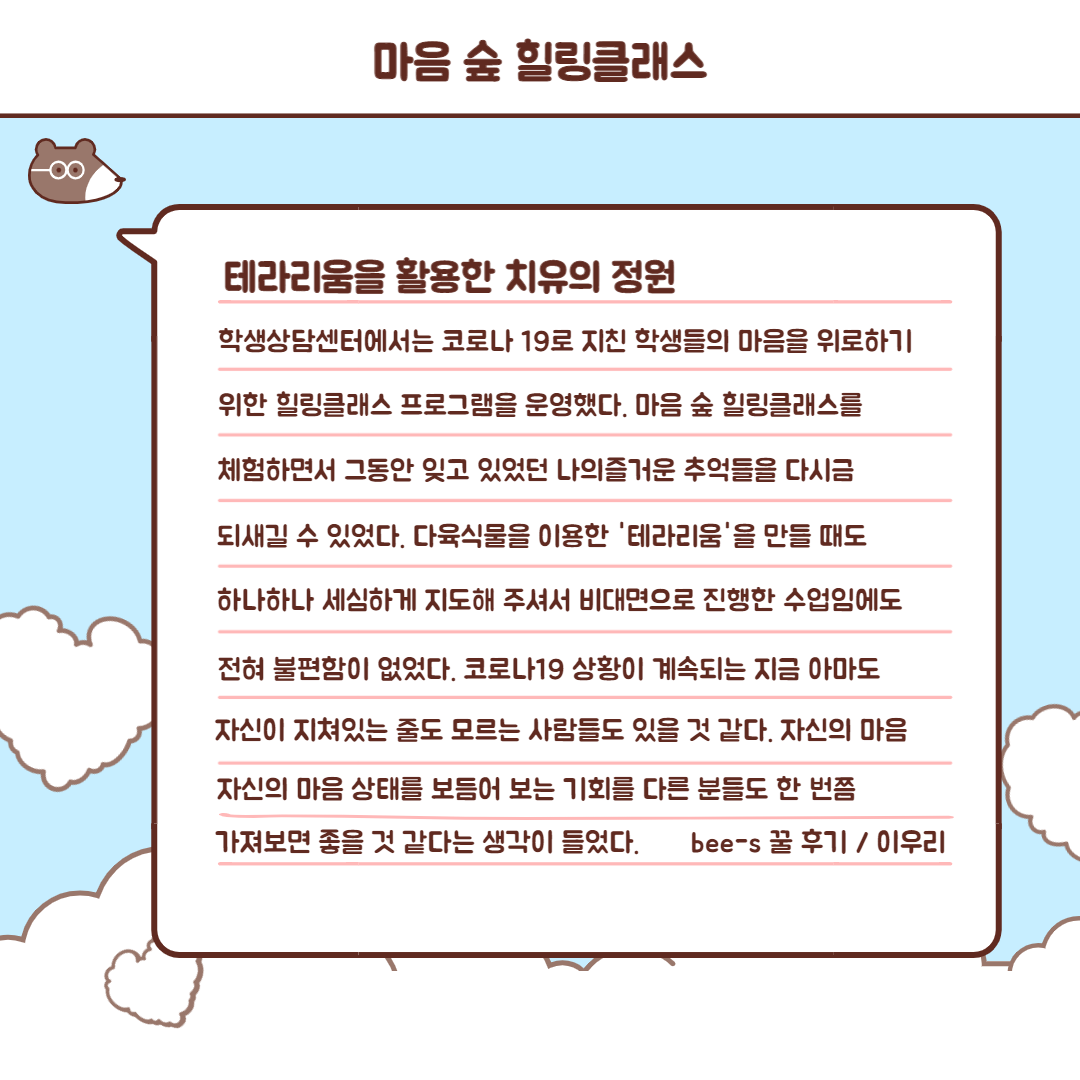 마음 숲 힐링클래스

테라리움을 활용한 치유의 정원

학생상담센터에서는 코로나 19로 지친 학생들의 마음을 위로하기 위한 힐링클래스 프로그램을 운영했다. 마음 숲 힐링클래스를 체험하면서 그동안 잊고 있었던 나의즐거운 추억들을 다시금 되새길 수 있었다. 다육식물을 이용한 '테라리움'을 만들 때도 하나하나 세심하게 지도해 주셔서 비대면으로 진행한 수업임에도 전혀 불편함이 없었다. 코로나19 상황이 계속되는 지금 아마도 자신이 지쳐있는 줄도 모르는 사람들도 있을 것 같다. 자신의 마음 자신의 마음 상태를 보듬어 보는 기회를 다른 분들도 한 번쯤 가져보면 좋을 것 같다는 생각이 들었다.

bee-s 꿀 후기 / 이우리